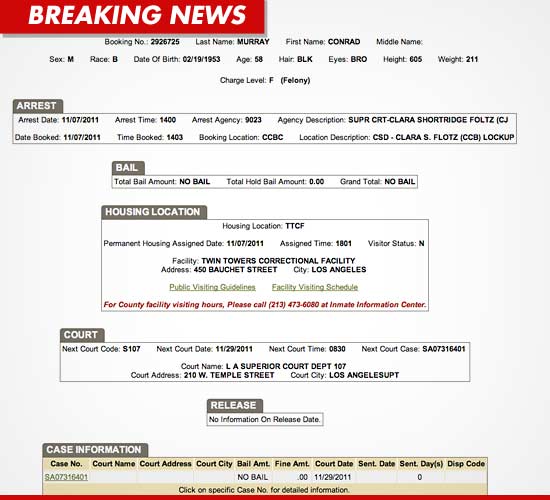 BREAKING NEWS

Booking No.: 2926725 Last Name: MURRAY First Name: CONRAD Middle Name:

Sex: M Race: B Date Of Birth: 02/19/1953 Age: 58 Hair: BLK Eyes: BRO Height: 605 Weight: 211

Charge Level: F (Felony)

ARREST

Arrest Date: 11/07/2011 Arrest Time: 1400 Arrest Agency: 9023 Agency Description: SUPR CRT-CLARA SHORTRIDGE FOLTZ (CJ

Date Booked: 11/07/2011 Time Booked: 1403 Booking Location: CCBC Location Description: CSD - CLARA S. FLOTZ (CCB) LOCKUP

BAIL

Total Bail Amount: NO BAIL Total Hold Bail Amount: 0.00 Grand Total: NO BAIL

HOUSING LOCATION

Housing Location: TTCF

Permanent Housing Assigned Date: 11/07/2011 Assigned Time: 1801 Visitor Status: N

Facility: TWIN TOWERS CORRECTIONAL FACILITY
Address: 450 BAUCHET STREET City: LOS ANGELES

Public Visiting Guidelines Facility Visiting Schedule

For County facility visiting hours, Please call (213) 473-6080 at Inmate Information Center.

COURT

Next Court Code: S107 Next Court Date: 11/29/2011 Next Court Time: 0830 Next Court Case: SA07316401

Court Name: L A SUPERIOR COURT DEPT 107
Court Address: 210 W. TEMPLE STREET Court City: LOS ANGELESUPT

RELEASE

No Information On Release Date.

CASE INFORMATION

| Case No. | Court Name | Court Address | Court City | Bail Amt. | Fine Amt. | Court Date | Sent. Date | Sent. Day(s) | Disp Code |
|---|---|---|---|---|---|---|---|---|---|
| SA07316401 | | | | NO BAIL | .00 | 11/29/2011 | | 0 | |

Click on specific Case No. for detailed information.